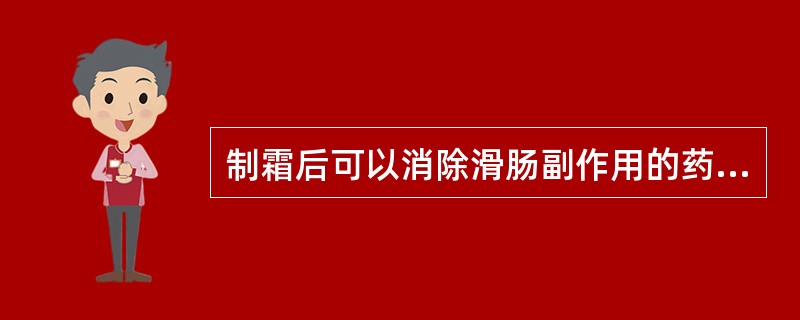 制霜后可以消除滑肠副作用的药...